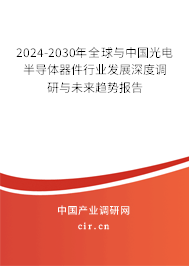 2024-2030年全球与中国光电半导体器件行业发展深度调研与未来趋势报告

中国产业调研网

cir.cn